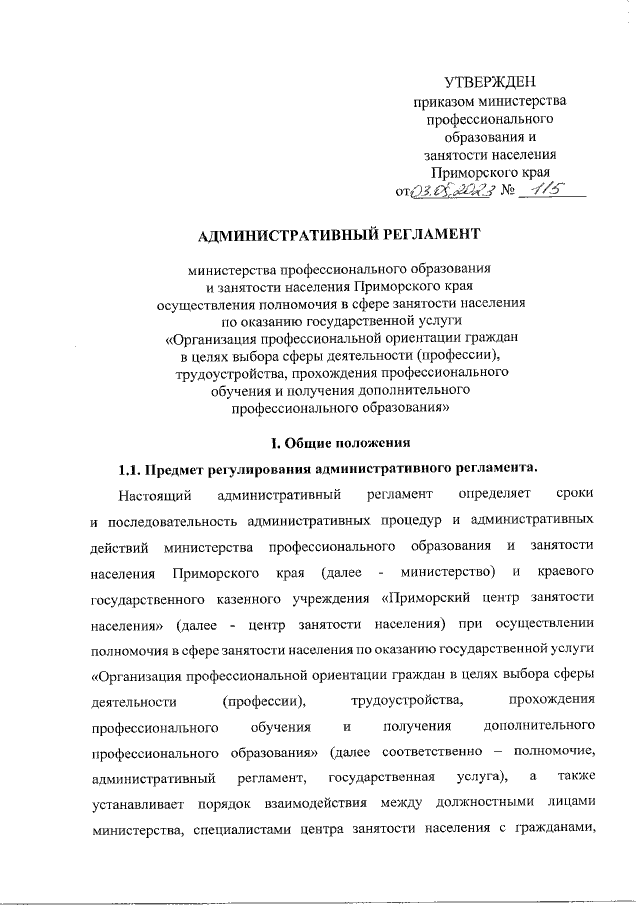 УТВЕРЖДЕН
приказом министерства профессионального образования и занятости населения Приморского края
от 03.05.2023 № 115

АДМИНИСТРАТИВНЫЙ РЕГЛАМЕНТ

министерства профессионального образования и занятости населения Приморского края осуществления полномочия в сфере занятости населения по оказанию государственной услуги «Организация профессиональной ориентации граждан в целях выбора сферы деятельности (профессии), трудоустройства, прохождения профессионального обучения и получения дополнительного профессионального образования»

I. Общие положения

1.1. Предмет регулирования административного регламента.

Настоящий административный регламент определяет сроки и последовательность административных процедур и административных действий министерства профессионального образования и занятости населения Приморского края (далее - министерство) и краевого государственного казенного учреждения «Приморский центр занятости населения» (далее - центр занятости населения) при осуществлении полномочия в сфере занятости населения по оказанию государственной услуги «Организация профессиональной ориентации граждан в целях выбора сферы деятельности (профессии), трудоустройства, прохождения профессионального обучения и получения дополнительного профессионального образования» (далее соответственно – полномочие, административный регламент, государственная услуга), а также устанавливает порядок взаимодействия между должностными лицами министерства, специалистами центра занятости населения с гражданами,